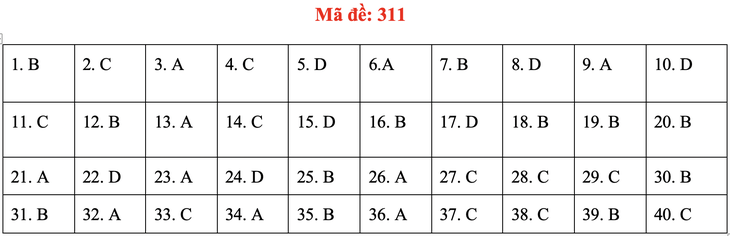 Mã đề: 311

| 1. B | 2. C | 3. A | 4. C | 5. D | 6.A | 7. B | 8. D | 9. A | 10. D |
|---|---|---|---|---|---|---|---|---|---|
| 11. C | 12. B | 13. A | 14. C | 15. D | 16. B | 17. D | 18. B | 19. B | 20. B |
| 21. A | 22. D | 23. A | 24. D | 25. B | 26. A | 27. C | 28. C | 29. C | 30. B |
| 31. B | 32. A | 33. C | 34. A | 35. B | 36. A | 37. C | 38. C | 39. B | 40. C |